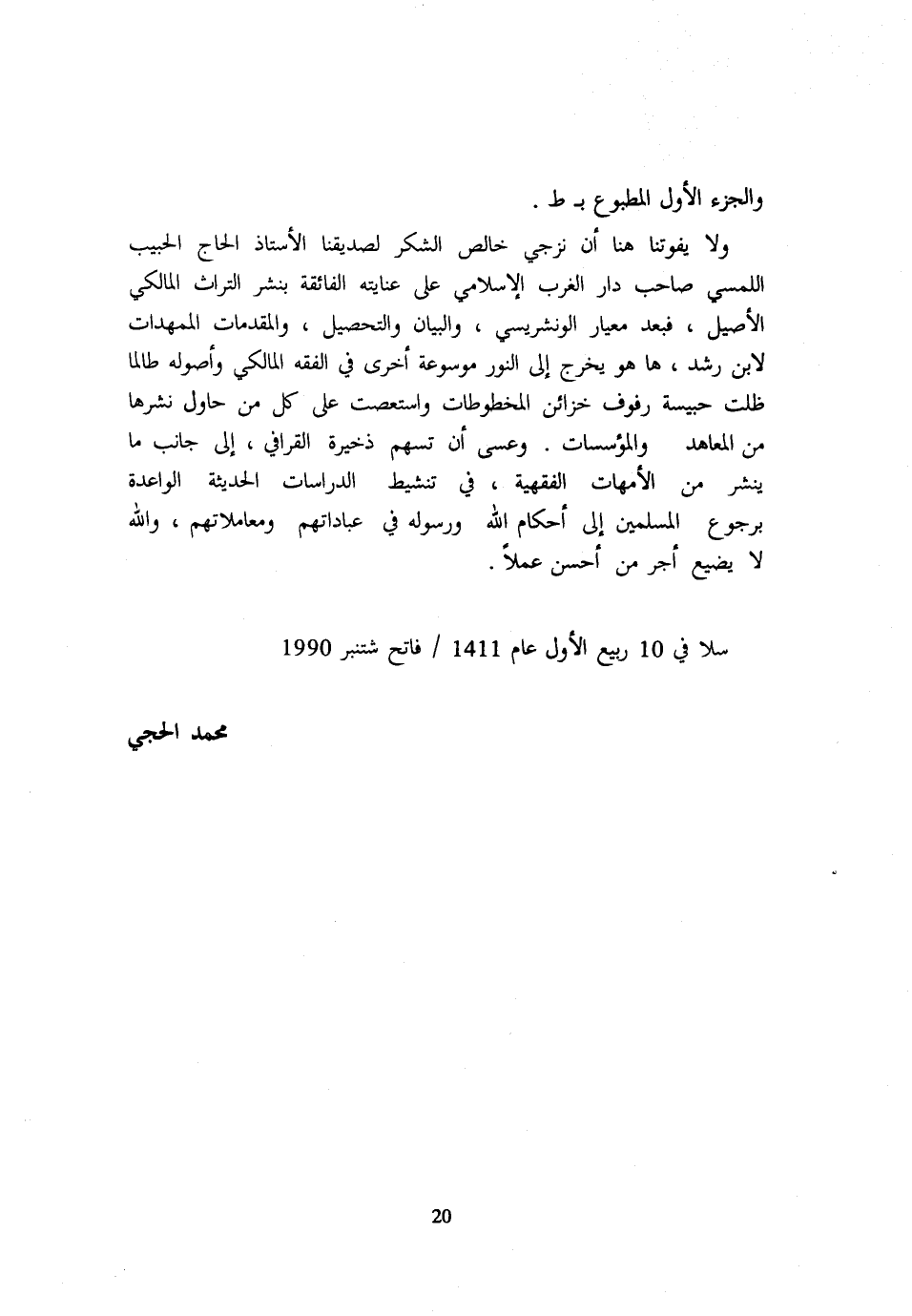 والجزء الأول المطبوع بـ ط .

ولا يفوتنا هنا أن نزجي خالص الشكر لصديقنا الأستاذ الحاج الحبيب اللمسي صاحب دار الغرب الإسلامي على عنايته الفائقة بنشر التراث المالكي الأصيل ، فبعد معيار الونشريسي ، والبيان والتحصيل ، والمقدمات الممهدات لابن رشد ، ها هو يخرج إلى النور موسوعة أخرى في الفقه المالكي وأصوله طالما ظلت حبيسة رفوف خزائن المخطوطات واستعصت على كل من حاول نشرها من المعاهد والمؤسسات . وعسى أن تسهم ذخيرة القرافي ، إلى جانب ما ينشر من الأمهات الفقهية ، في تنشيط الدراسات الحديثة الواعدة برجوع المسلمين إلى أحكام الله ورسوله في عباداتهم ومعاملاتهم ، والله لا يضيع أجر من أحسن عملاً .

سلا في 10 ربيع الأول عام 1411 / فاتح شتنبر 1990

محمد الحجي

20